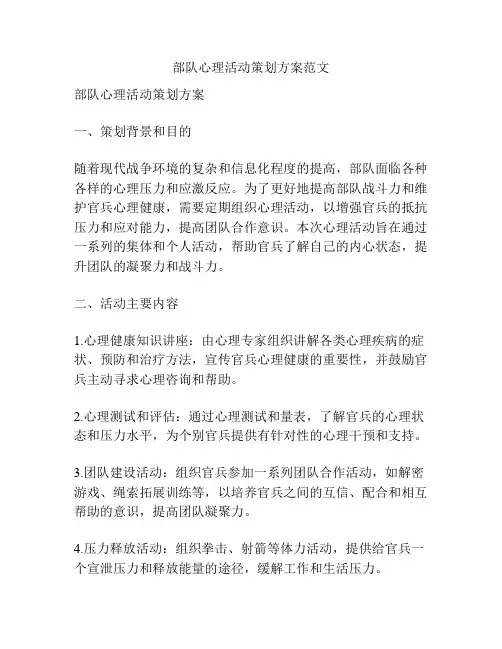 部队心理活动策划方案范文

部队心理活动策划方案

一、策划背景和目的

随着现代战争环境的复杂和信息化程度的提高，部队面临各种各样的心理压力和应激反应。为了更好地提高部队战斗力和维护官兵心理健康，需要定期组织心理活动，以增强官兵的抵抗压力和应对能力，提高团队合作意识。本次心理活动旨在通过一系列的集体和个人活动，帮助官兵了解自己的内心状态，提升团队的凝聚力和战斗力。

二、活动主要内容

1.心理健康知识讲座：由心理专家组织讲解各类心理疾病的症状、预防和治疗方法，宣传官兵心理健康的重要性，并鼓励官兵主动寻求心理咨询和帮助。

2.心理测试和评估：通过心理测试和量表，了解官兵的心理状态和压力水平，为个别官兵提供有针对性的心理干预和支持。

3.团队建设活动：组织官兵参加一系列团队合作活动，如解密游戏、绳索拓展训练等，以培养官兵之间的互信、配合和相互帮助的意识，提高团队凝聚力。

4.压力释放活动：组织拳击、射箭等体力活动，提供给官兵一个宣泄压力和释放能量的途径，缓解工作和生活压力。